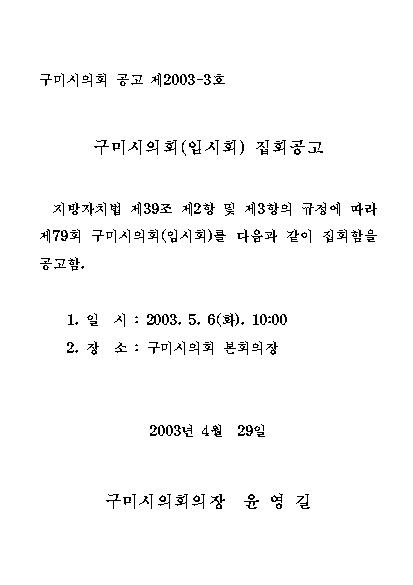 구미시의회 공고 제2003-3호

구미시의회(임시회) 집회공고

지방자치법 제39조 제2항 및 제3항의 규정에 따라 제79회 구미시의회(임시회)를 다음과 같이 집회함을 공고함.

1. 일 시 : 2003. 5. 6(화). 10:00
2. 장 소 : 구미시의회 본회의장

2003년 4월 29일

구미시의회의장 윤 영 길